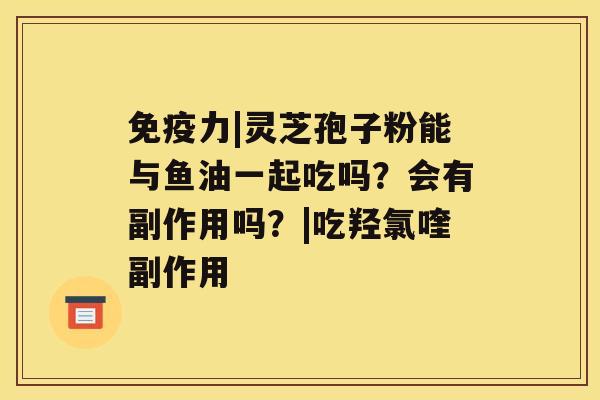 免疫力|灵芝孢子粉能与鱼油一起吃吗？会有副作用吗？|吃羟氯喹副作用